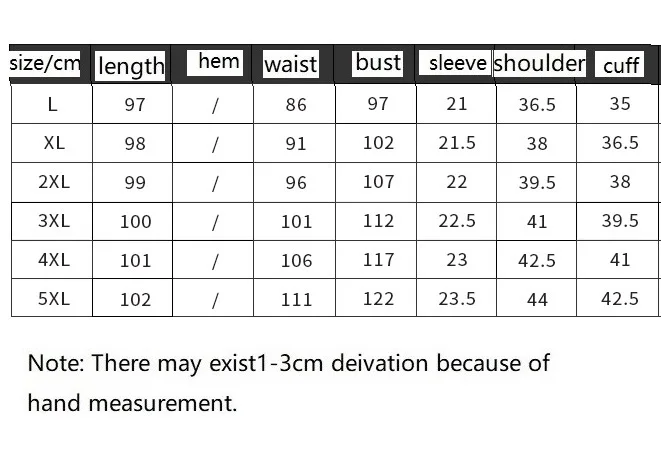 | size/cm | length | hem | waist | bust | sleeve | shoulder | cuff |
|---|---|---|---|---|---|---|---|
| L | 97 | / | 86 | 97 | 21 | 36.5 | 35 |
| XL | 98 | / | 91 | 102 | 21.5 | 38 | 36.5 |
| 2XL | 99 | / | 96 | 107 | 22 | 39.5 | 38 |
| 3XL | 100 | / | 101 | 112 | 22.5 | 41 | 39.5 |
| 4XL | 101 | / | 106 | 117 | 23 | 42.5 | 41 |
| 5XL | 102 | / | 111 | 122 | 23.5 | 44 | 42.5 |

Note: There may exist1-3cm deivation because of hand measurement.